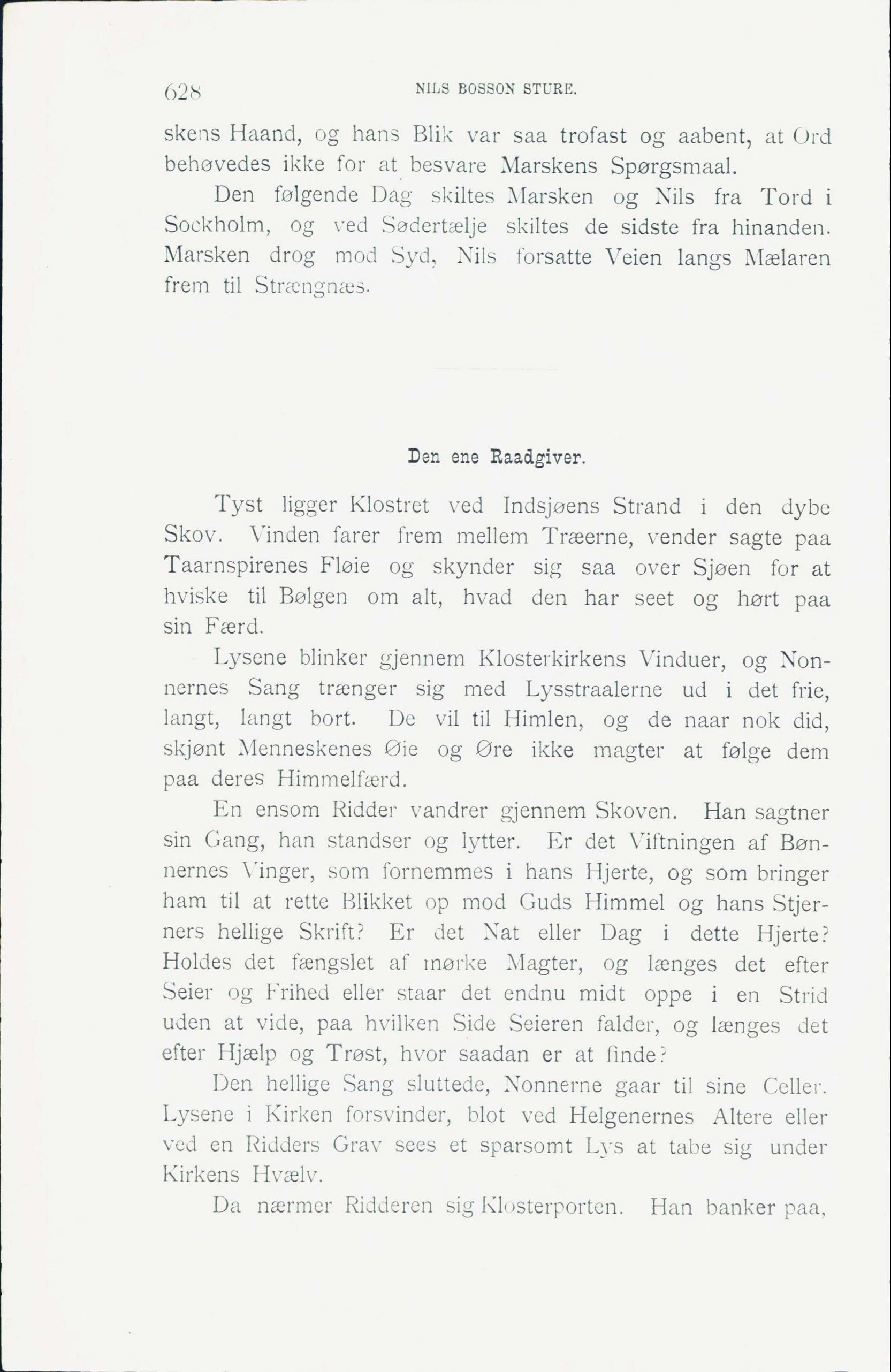 628 NILS BOSSON STURE.

skens Haand, og hans Blik var saa trofast og aabent, at Ord behøvedes ikke for at besvare Marskens Spørgsmaal.

Den følgende Dag skiltes Marsken og Nils fra Tord i Sockholm, og ved Sødertælje skiltes de sidste fra hinanden. Marsken drog mod Syd, Nils forsatte Veien langs Mælaren frem til Strængnæs.

Den ene Raadgiver.

Tyst ligger Klostret ved Indsjøens Strand i den dybe Skov. Vinden farer frem mellem Træerne, vender sagte paa Taarnspirenes Fløie og skynder sig saa over Sjøen for at hviske til Bølgen om alt, hvad den har seet og hørt paa sin Færd.

Lysene blinker gjennem Klosterkirkens Vinduer, og Nonnernes Sang trænger sig med Lysstraalerne ud i det frie, langt, langt bort. De vil til Himlen, og de naar nok did, skjønt Menneskenes Øie og Øre ikke magter at følge dem paa deres Himmelfærd.

En ensom Ridder vandrer gjennem Skoven. Han sagtner sin Gang, han standser og lytter. Er det Viftningen af Bønnernes Vinger, som fornemmes i hans Hjerte, og som bringer ham til at rette Blikket op mod Guds Himmel og hans Stjerners hellige Skrift? Er det Nat eller Dag i dette Hjerte? Holdes det fængslet af mørke Magter, og længes det efter Seier og Frihed eller staar det endnu midt oppe i en Strid uden at vide, paa hvilken Side Seieren falder, og længes det efter Hjælp og Trøst, hvor saadan er at finde?

Den hellige Sang sluttede, Nonnerne gaar til sine Celler. Lysene i Kirken forsvinder, blot ved Helgenernes Altere eller ved en Ridders Grav sees et sparsomt Lys at tabe sig under Kirkens Hvælv.

Da nærmer Ridderen sig Klosterporten. Han banker paa,